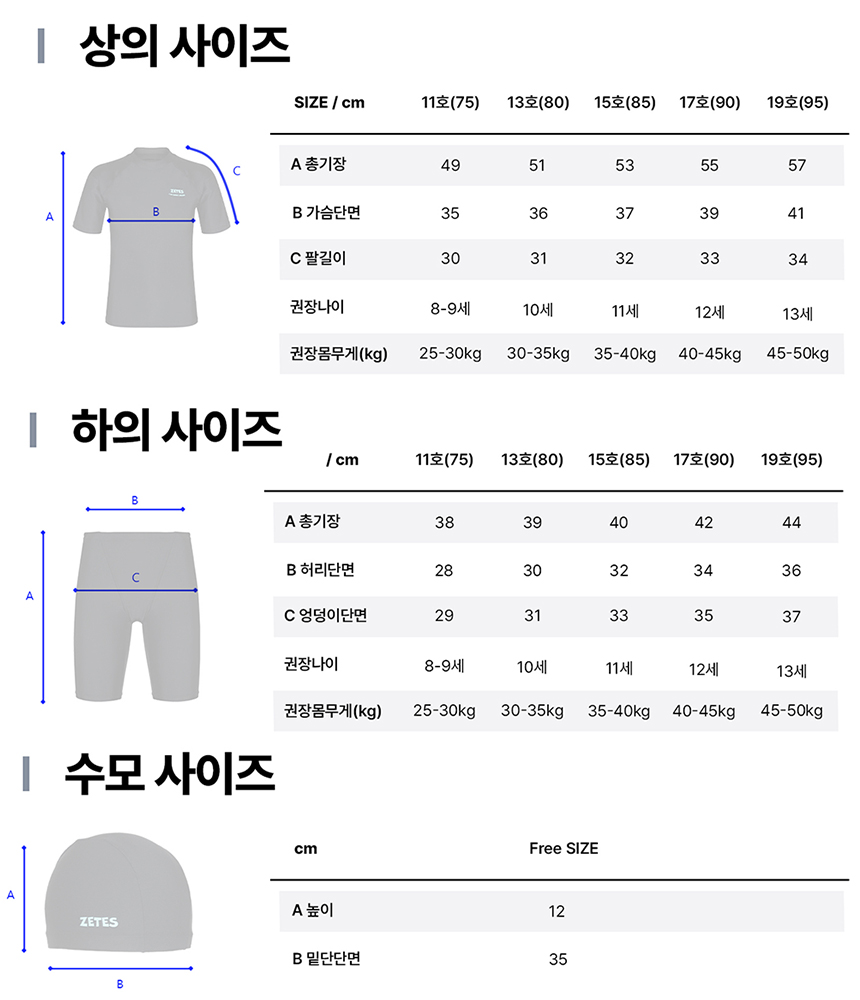 상의 사이즈

A
B
C
ZETES

| SIZE / cm | 11호(75) | 13호(80) | 15호(85) | 17호(90) | 19호(95) |
|---|---|---|---|---|---|
| A 총기장 | 49 | 51 | 53 | 55 | 57 |
| B 가슴단면 | 35 | 36 | 37 | 39 | 41 |
| C 팔길이 | 30 | 31 | 32 | 33 | 34 |
| 권장나이 | 8-9세 | 10세 | 11세 | 12세 | 13세 |
| 권장몸무게(kg) | 25-30kg | 30-35kg | 35-40kg | 40-45kg | 45-50kg |

하의 사이즈

A
B
C

| / cm | 11호(75) | 13호(80) | 15호(85) | 17호(90) | 19호(95) |
|---|---|---|---|---|---|
| A 총기장 | 38 | 39 | 40 | 42 | 44 |
| B 허리단면 | 28 | 30 | 32 | 34 | 36 |
| C 엉덩이단면 | 29 | 31 | 33 | 35 | 37 |
| 권장나이 | 8-9세 | 10세 | 11세 | 12세 | 13세 |
| 권장몸무게(kg) | 25-30kg | 30-35kg | 35-40kg | 40-45kg | 45-50kg |

수모 사이즈

A
ZETES
B

| cm | Free SIZE |
|---|---|
| A 높이 | 12 |
| B 밑단단면 | 35 |